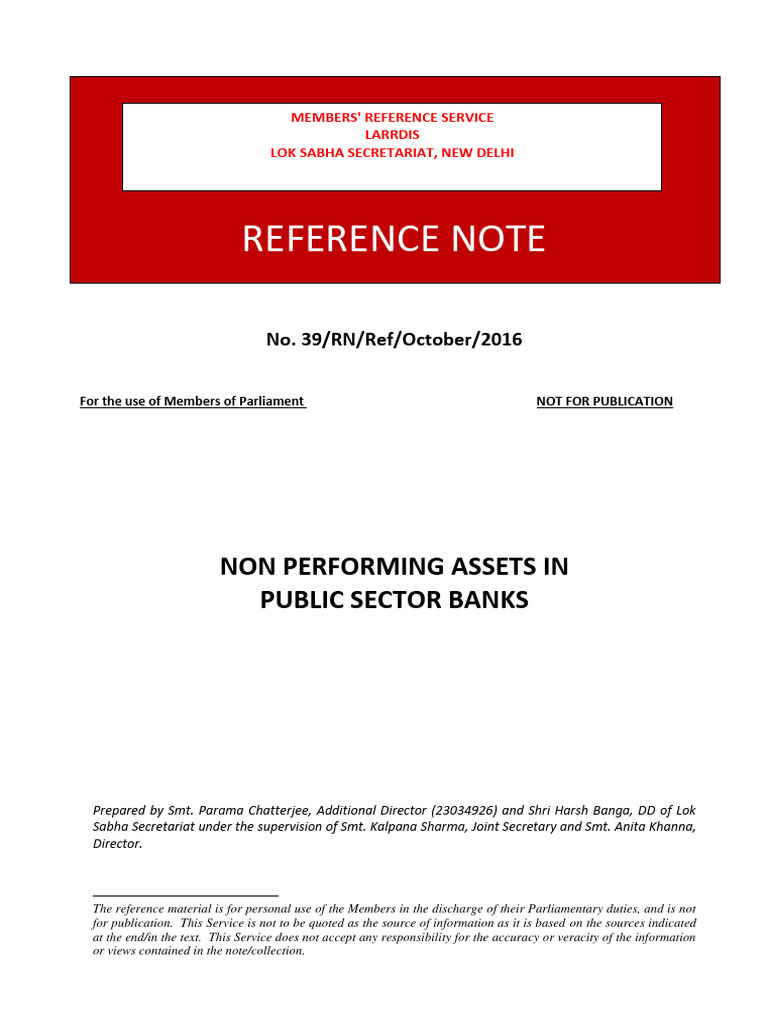 MEMBERS' REFERENCE SERVICE
LARRDIS
LOK SABHA SECRETARIAT, NEW DELHI

REFERENCE NOTE

No. 39/RN/Ref/October/2016

For the use of Members of Parliament

NOT FOR PUBLICATION

NON PERFORMING ASSETS IN PUBLIC SECTOR BANKS

Prepared by Smt. Parama Chatterjee, Additional Director (23034926) and Shri Harsh Banga, DD of Lok Sabha Secretariat under the supervision of Smt. Kalpana Sharma, Joint Secretary and Smt. Anita Khanna, Director.

The reference material is for personal use of the Members in the discharge of their Parliamentary duties, and is not for publication. This Service is not to be quoted as the source of information as it is based on the sources indicated at the end/in the text. This Service does not accept any responsibility for the accuracy or veracity of the information or views contained in the note/collection.